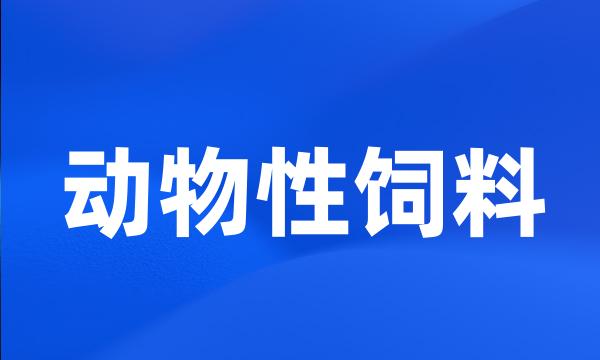 动物性饲料